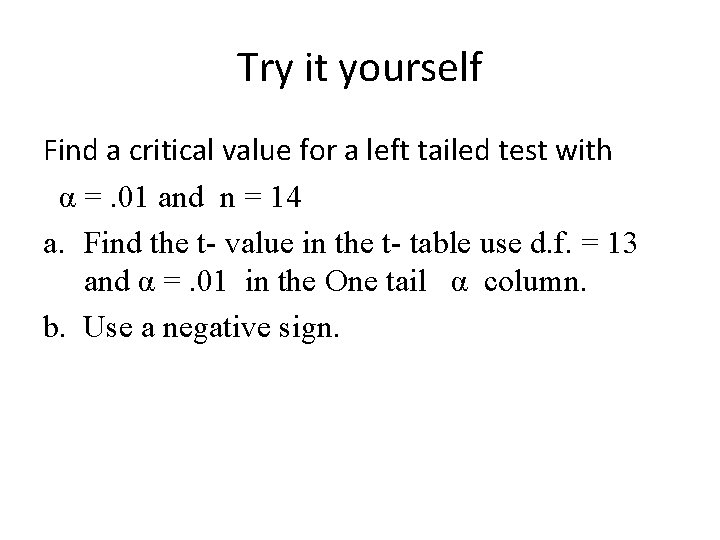 Try it yourself

Find a critical value for a left tailed test with $\alpha = .01$ and $n = 14$

a. Find the t- value in the t- table use d.f. = 13 and $\alpha = .01$ in the One tail $\alpha$ column.

b. Use a negative sign.